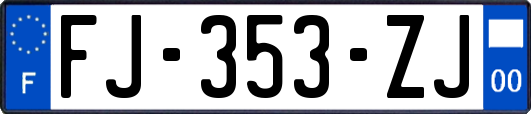 F

FJ-353-ZJ

00